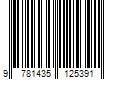 9 781435 125391